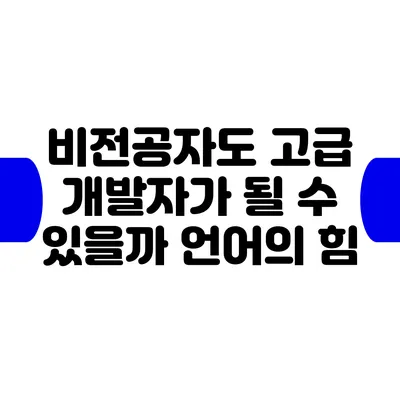 비전공자도 고급 개발자가 될 수 있을까 언어의 힘